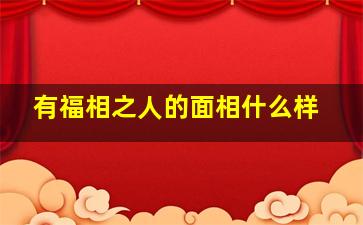 有福相之人的面相什么样